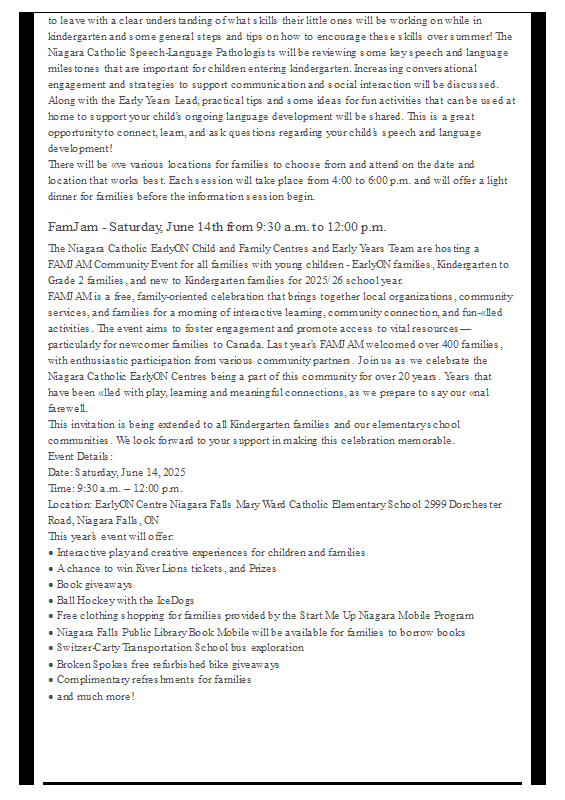 to leave with a clear understanding of what skills their little ones will be working on while in kindergarten and some general steps and tips on how to encourage these skills over summer! The Niagara Catholic Speech-Language Pathologists will be reviewing some key speech and language milestones that are important for children entering kindergarten. Increasing conversational engagement and strategies to support communication and social interaction will be discussed. Along with the Early Years Lead, practical tips and some ideas for fun activities that can be used at home to support your child's ongoing language development will be shared. This is a great opportunity to connect, learn, and ask questions regarding your child's speech and language development!
There will be «ve various locations for families to choose from and attend on the date and location that works best. Each session will take place from 4:00 to 6:00 p.m. and will offer a light dinner for families before the information session begin.

FamJam - Saturday, June 14th from 9:30 a.m. to 12:00 p.m.

The Niagara Catholic EarlyON Child and Family Centres and Early Years Team are hosting a FAMJAM Community Event for all families with young children - EarlyON families, Kindergarten to Grade 2 families, and new to Kindergarten families for 2025/26 school year.
FAMJAM is a free, family-oriented celebration that brings together local organizations, community services, and families for a morning of interactive learning, community connection, and fun-«lled activities. The event aims to foster engagement and promote access to vital resources—particularly for newcomer families to Canada. Last year's FAMJAM welcomed over 400 families, with enthusiastic participation from various community partners. Join us as we celebrate the Niagara Catholic EarlyON Centres being a part of this community for over 20 years. Years that have been «lled with play, learning and meaningful connections, as we prepare to say our «nal farewell.
This invitation is being extended to all Kindergarten families and our elementary school communities. We look forward to your support in making this celebration memorable.
Event Details:
Date: Saturday, June 14, 2025
Time: 9:30 a.m. – 12:00 p.m.
Location: EarlyON Centre Niagara Falls Mary Ward Catholic Elementary School 2999 Dorchester Road, Niagara Falls, ON
This year's event will offer:
• Interactive play and creative experiences for children and families
• A chance to win River Lions tickets, and Prizes
• Book giveaways
• Ball Hockey with the IceDogs
• Free clothing shopping for families provided by the Start Me Up Niagara Mobile Program
• Niagara Falls Public Library Book Mobile will be available for families to borrow books
• Switzer-Carty Transportation School bus exploration
• Broken Spokes free refurbished bike giveaways
• Complimentary refreshments for families
• and much more!